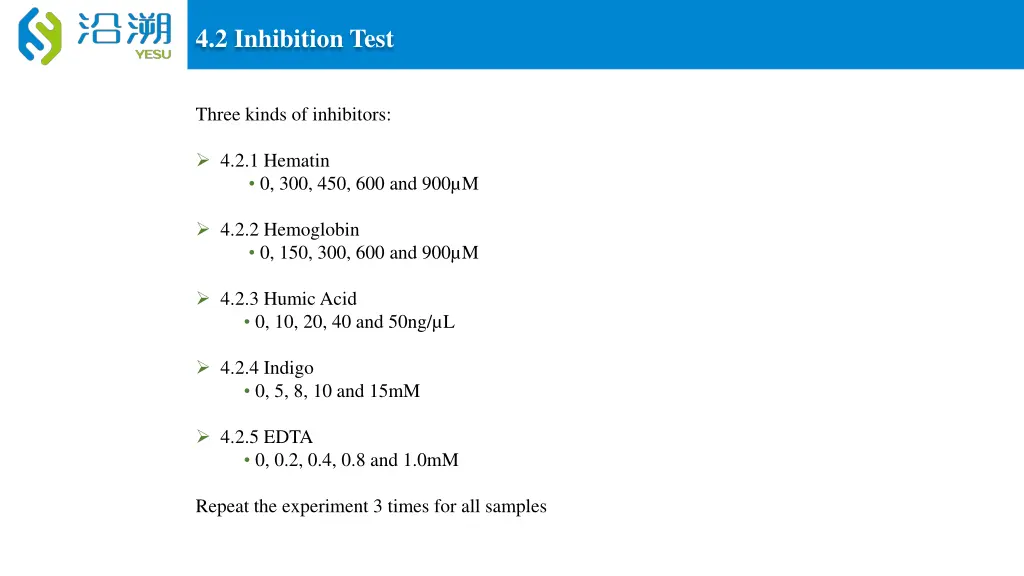 沿溯
YESU

4.2 Inhibition Test

Three kinds of inhibitors:

➢ 4.2.1 Hematin
• 0, 300, 450, 600 and 900μM

➢ 4.2.2 Hemoglobin
• 0, 150, 300, 600 and 900μM

➢ 4.2.3 Humic Acid
• 0, 10, 20, 40 and 50ng/μL

➢ 4.2.4 Indigo
• 0, 5, 8, 10 and 15mM

➢ 4.2.5 EDTA
• 0, 0.2, 0.4, 0.8 and 1.0mM

Repeat the experiment 3 times for all samples